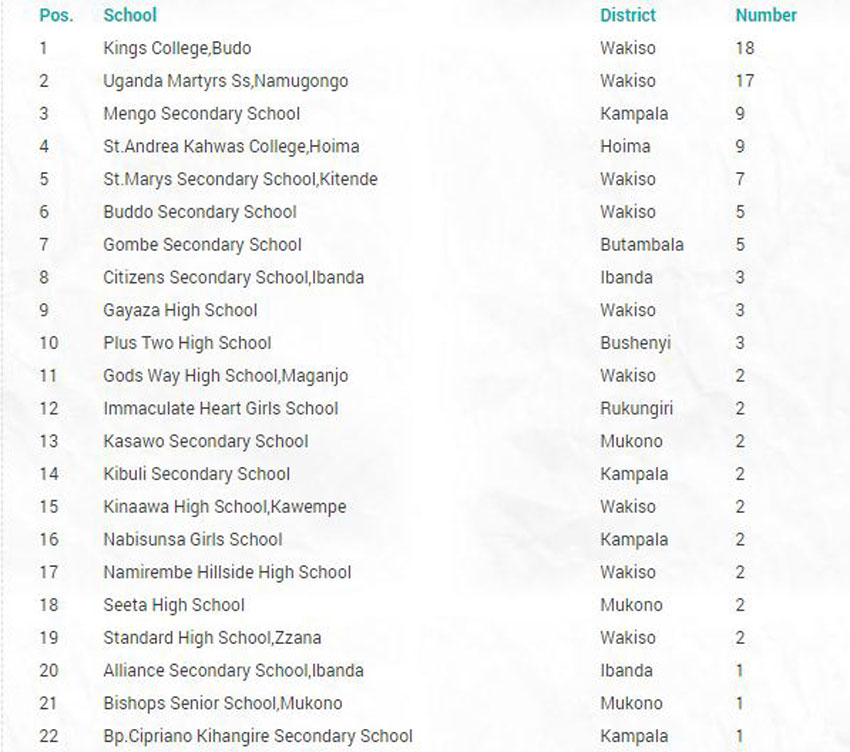 | Pos. | School | District | Number |
|---|---|---|---|
| 1 | Kings College,Budo | Wakiso | 18 |
| 2 | Uganda Martyrs Ss,Namugongo | Wakiso | 17 |
| 3 | Mengo Secondary School | Kampala | 9 |
| 4 | St.Andrea Kahwas College,Hoima | Hoima | 9 |
| 5 | St.Marys Secondary School,Kitende | Wakiso | 7 |
| 6 | Buddo Secondary School | Wakiso | 5 |
| 7 | Gombe Secondary School | Butambala | 5 |
| 8 | Citizens Secondary School,Ibanda | Ibanda | 3 |
| 9 | Gayaza High School | Wakiso | 3 |
| 10 | Plus Two High School | Bushenyi | 3 |
| 11 | Gods Way High School,Maganjo | Wakiso | 2 |
| 12 | Immaculate Heart Girls School | Rukungiri | 2 |
| 13 | Kasawo Secondary School | Mukono | 2 |
| 14 | Kibuli Secondary School | Kampala | 2 |
| 15 | Kinaawa High School,Kawempe | Wakiso | 2 |
| 16 | Nabisunsa Girls School | Kampala | 2 |
| 17 | Namirembe Hillside High School | Wakiso | 2 |
| 18 | Seeta High School | Mukono | 2 |
| 19 | Standard High School,Zzana | Wakiso | 2 |
| 20 | Alliance Secondary School,Ibanda | Ibanda | 1 |
| 21 | Bishops Senior School,Mukono | Mukono | 1 |
| 22 | Bp.Cipriano Kihangire Secondary School | Kampala | 1 |